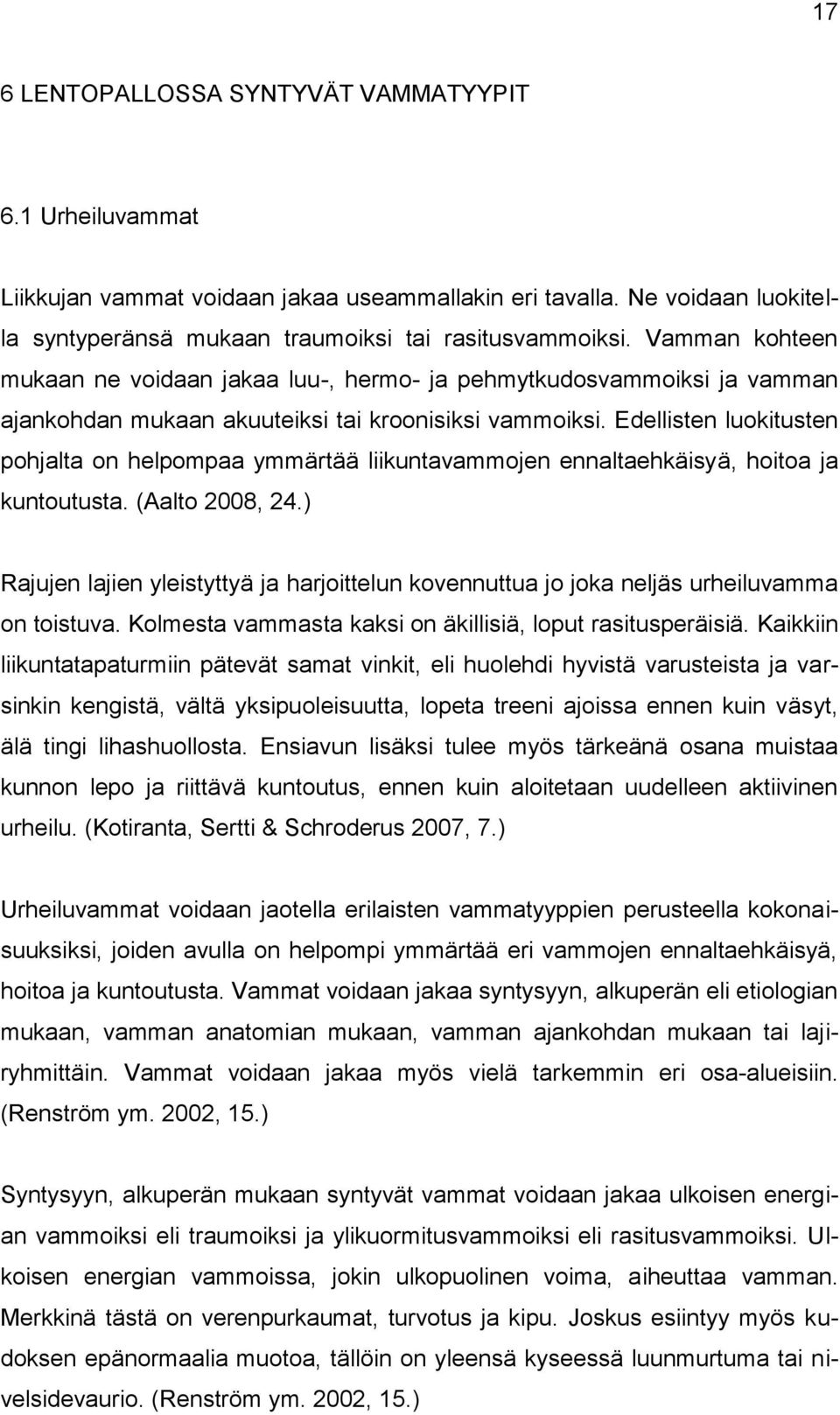 17

6 LENTOPALLOSSA SYNTYVÄT VAMMATYYPIT

6.1 Urheiluvammat

Liikkujan vammat voidaan jakaa useammallakin eri tavalla. Ne voidaan luokitella syntyperänsä mukaan traumoiksi tai rasitusvammoiksi. Vamman kohteen mukaan ne voidaan jakaa luu-, hermo- ja pehmytkudosvammoiksi ja vamman ajankohdan mukaan akuuteiksi tai kroonisiksi vammoiksi. Edellisten luokitusten pohjalta on helpompaa ymmärtää liikuntavammojen ennaltaehkäisyä, hoitoa ja kuntoutusta. (Aalto 2008, 24.)

Rajujen lajien yleistyttyä ja harjoittelun kovennuttua jo joka neljäs urheiluvamma on toistuva. Kolmesta vammasta kaksi on äkillisiä, loput rasitusperäisiä. Kaikkiin liikuntatapaturmiin pätevät samat vinkit, eli huolehdi hyvistä varusteista ja varsinkin kengistä, vältä yksipuoleisuutta, lopeta treeni ajoissa ennen kuin väsyt, älä tingi lihashuollosta. Ensiavun lisäksi tulee myös tärkeänä osana muistaa kunnon lepo ja riittävä kuntoutus, ennen kuin aloitetaan uudelleen aktiivinen urheilu. (Kotiranta, Sertti & Schroderus 2007, 7.)

Urheiluvammat voidaan jaotella erilaisten vammatyyppien perusteella kokonaisuuksiksi, joiden avulla on helpompi ymmärtää eri vammojen ennaltaehkäisyä, hoitoa ja kuntoutusta. Vammat voidaan jakaa syntysyyn, alkuperän eli etiologian mukaan, vamman anatomian mukaan, vamman ajankohdan mukaan tai lajiryhmittäin. Vammat voidaan jakaa myös vielä tarkemmin eri osa-alueisiin. (Renström ym. 2002, 15.)

Syntysyyn, alkuperän mukaan syntyvät vammat voidaan jakaa ulkoisen energian vammoiksi eli traumoiksi ja ylikuormitusvammoiksi eli rasitusvammoiksi. Ulkoisen energian vammoissa, jokin ulkopuolinen voima, aiheuttaa vamman. Merkkinä tästä on verenpurkaumat, turvotus ja kipu. Joskus esiintyy myös kudoksen epänormaalia muotoa, tällöin on yleensä kyseessä luunmurtuma tai nivelsidevaurio. (Renström ym. 2002, 15.)